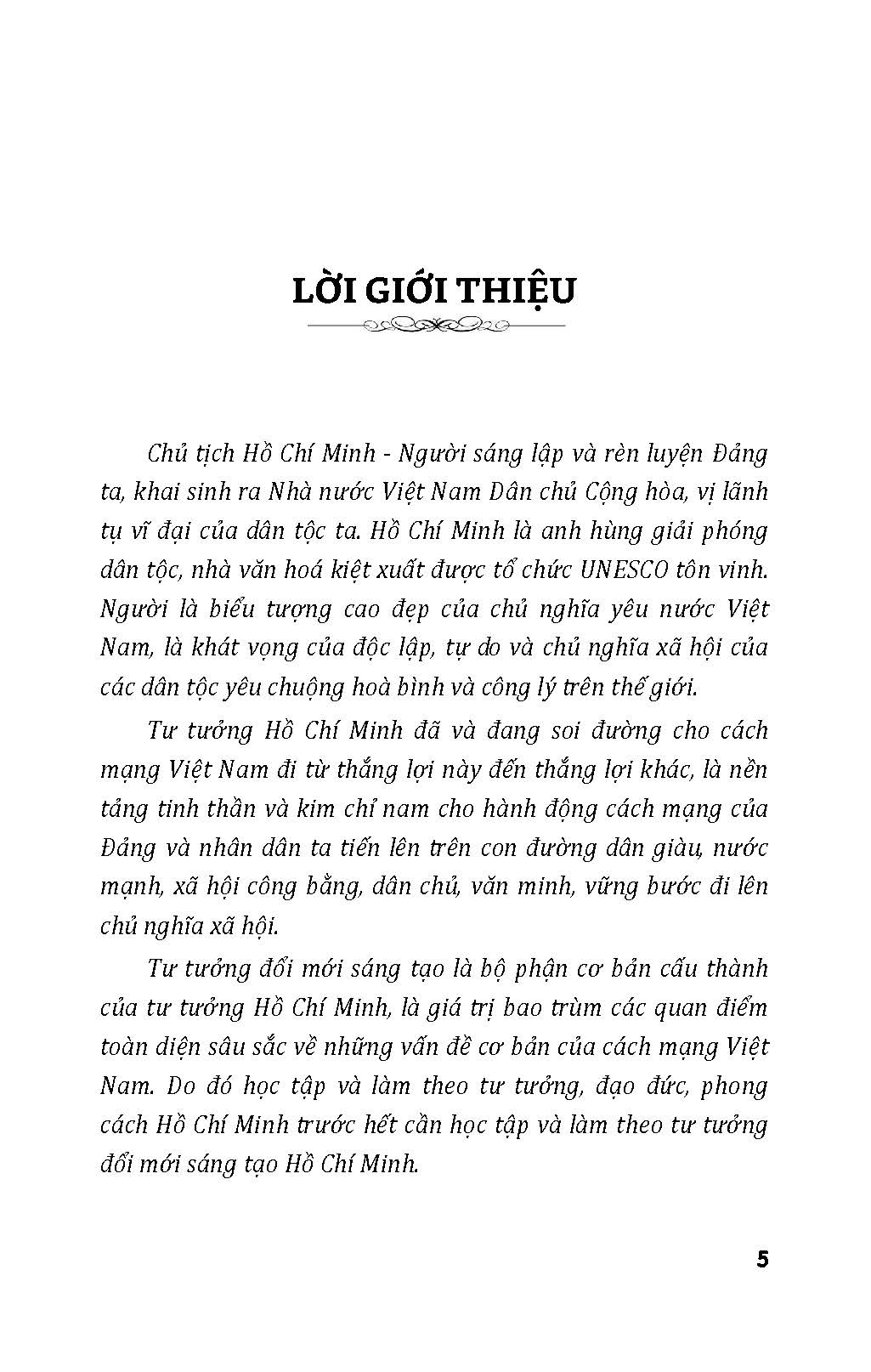 LỜI GIỚI THIỆU

Chủ tịch Hồ Chí Minh - Người sáng lập và rèn luyện Đảng ta, khai sinh ra Nhà nước Việt Nam Dân chủ Cộng hòa, vị lãnh tụ vĩ đại của dân tộc ta. Hồ Chí Minh là anh hùng giải phóng dân tộc, nhà văn hoá kiệt xuất được tổ chức UNESCO tôn vinh. Người là biểu tượng cao đẹp của chủ nghĩa yêu nước Việt Nam, là khát vọng của độc lập, tự do và chủ nghĩa xã hội của các dân tộc yêu chuộng hoà bình và công lý trên thế giới.

Tư tưởng Hồ Chí Minh đã và đang soi đường cho cách mạng Việt Nam đi từ thắng lợi này đến thắng lợi khác, là nền tảng tinh thần và kim chỉ nam cho hành động cách mạng của Đảng và nhân dân ta tiến lên trên con đường dân giàu, nước mạnh, xã hội công bằng, dân chủ, văn minh, vững bước đi lên chủ nghĩa xã hội.

Tư tưởng đổi mới sáng tạo là bộ phận cơ bản cấu thành của tư tưởng Hồ Chí Minh, là giá trị bao trùm các quan điểm toàn diện sâu sắc về những vấn đề cơ bản của cách mạng Việt Nam. Do đó học tập và làm theo tư tưởng, đạo đức, phong cách Hồ Chí Minh trước hết cần học tập và làm theo tư tưởng đổi mới sáng tạo Hồ Chí Minh.

5